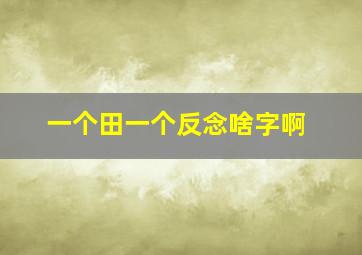 一个田一个反念啥字啊